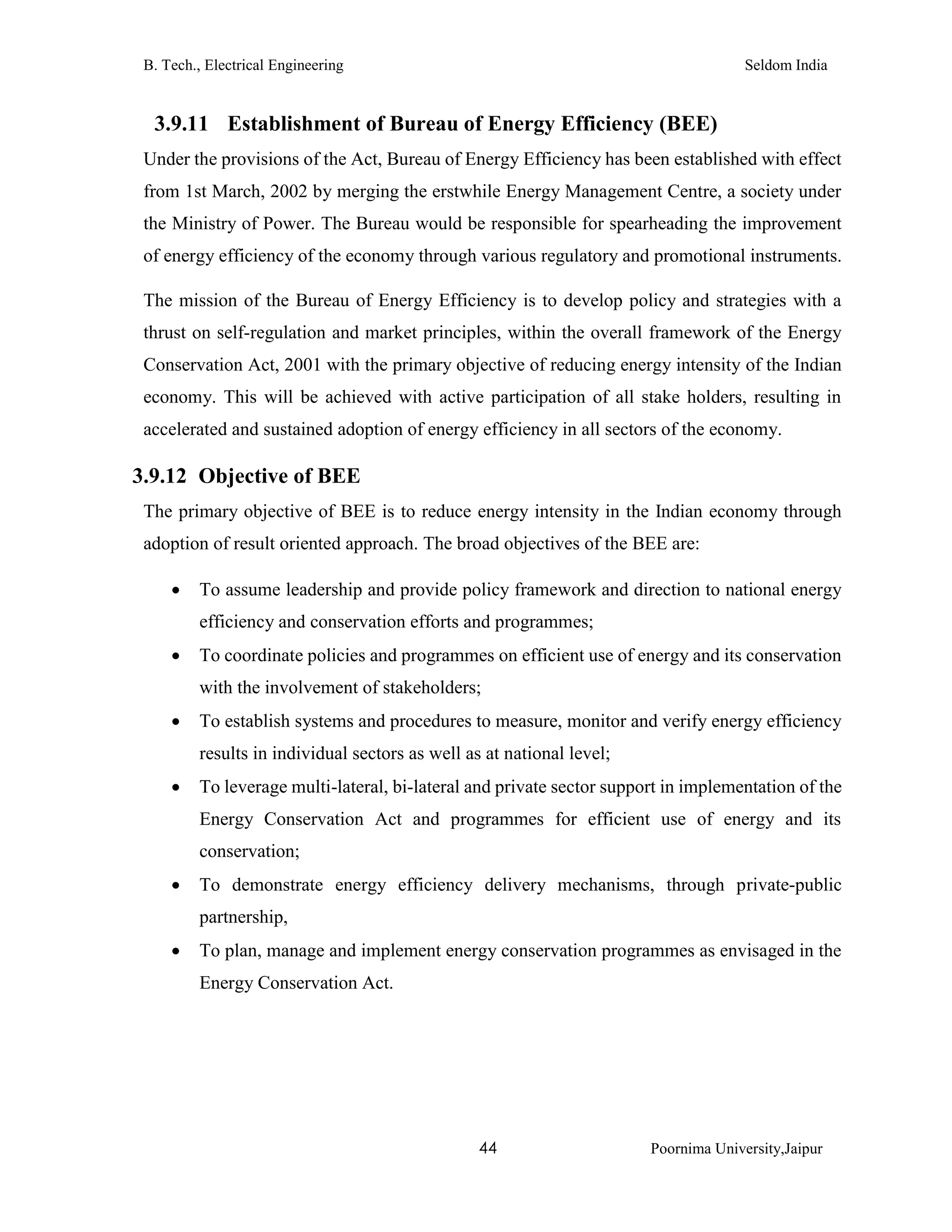 B. Tech., Electrical Engineering

Seldom India

3.9.11 Establishment of Bureau of Energy Efficiency (BEE)

Under the provisions of the Act, Bureau of Energy Efficiency has been established with effect from 1st March, 2002 by merging the erstwhile Energy Management Centre, a society under the Ministry of Power. The Bureau would be responsible for spearheading the improvement of energy efficiency of the economy through various regulatory and promotional instruments.

The mission of the Bureau of Energy Efficiency is to develop policy and strategies with a thrust on self-regulation and market principles, within the overall framework of the Energy Conservation Act, 2001 with the primary objective of reducing energy intensity of the Indian economy. This will be achieved with active participation of all stake holders, resulting in accelerated and sustained adoption of energy efficiency in all sectors of the economy.

3.9.12 Objective of BEE

The primary objective of BEE is to reduce energy intensity in the Indian economy through adoption of result oriented approach. The broad objectives of the BEE are:

• To assume leadership and provide policy framework and direction to national energy efficiency and conservation efforts and programmes;
• To coordinate policies and programmes on efficient use of energy and its conservation with the involvement of stakeholders;
• To establish systems and procedures to measure, monitor and verify energy efficiency results in individual sectors as well as at national level;
• To leverage multi-lateral, bi-lateral and private sector support in implementation of the Energy Conservation Act and programmes for efficient use of energy and its conservation;
• To demonstrate energy efficiency delivery mechanisms, through private-public partnership,
• To plan, manage and implement energy conservation programmes as envisaged in the Energy Conservation Act.

44

Poornima University,Jaipur